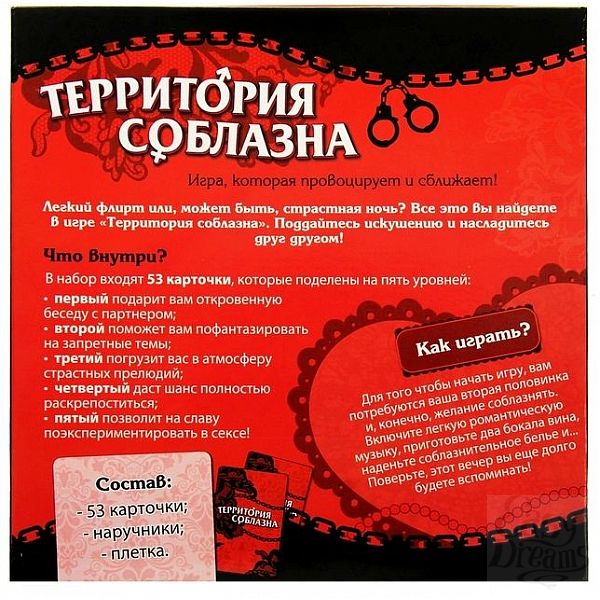 ТЕРРИТОРИЯ СОБЛАЗНА

Игра, которая провоцирует и сближает!

Легкий флирт или, может быть, страстная ночь? Все это вы найдете в игре «Территория соблазна». Поддайтесь искушению и насладитесь друг другом!

Что внутри?

В набор входят 53 карточки, которые поделены на пять уровней:

• первый подарит вам откровенную беседу с партнером;
• второй поможет вам пофантазировать на запретные темы;
• третий погрузит вас в атмосферу страстных прелюдий;
• четвертый даст шанс полностью раскрепоститься;
• пятый позволит на славу поэкспериментировать в сексе!

Как играть?

Для того чтобы начать игру, вам потребуются ваша вторая половинка и, конечно, желание соблазнять. Включите легкую романтическую музыку, приготовьте два бокала вина, наденьте соблазнительное белье и... Поверьте, этот вечер вы еще долго будете вспоминать!

Состав:
- 53 карточки;
- наручники;
- плетка.

ТЕРРИТОРИЯ СОБЛАЗНА

Dreams